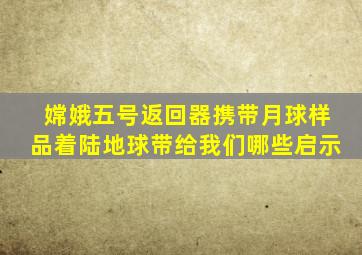 嫦娥五号返回器携带月球样品着陆地球带给我们哪些启示